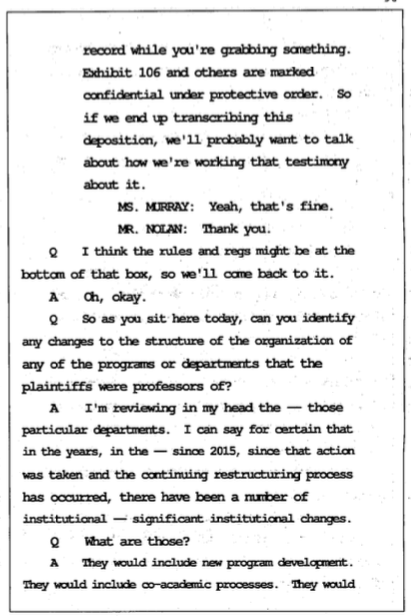 record while you're grabbing something. Exhibit 106 and others are marked confidential under protective order. So if we end up transcribing this deposition, we'll probably want to talk about how we're working that testimony about it.

MS. MURRAY: Yeah, that's fine.

MR. NOLAN: Thank you.

Q I think the rules and regs might be at the bottom of that box, so we'll come back to it.

A Oh, okay.

Q So as you sit here today, can you identify any changes to the structure of the organization of any of the programs or departments that the plaintiffs were professors of?

A I'm reviewing in my head the — those particular departments. I can say for certain that in the years, in the — since 2015, since that action was taken and the continuing restructuring process has occurred, there have been a number of institutional — significant institutional changes.

Q What are those?

A They would include new program development. They would include co-academic processes. They would